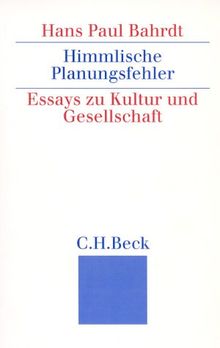 Hans Paul Bahrdt

Himmlische Planungsfehler

Essays zu Kultur und Gesellschaft

C.H.Beck